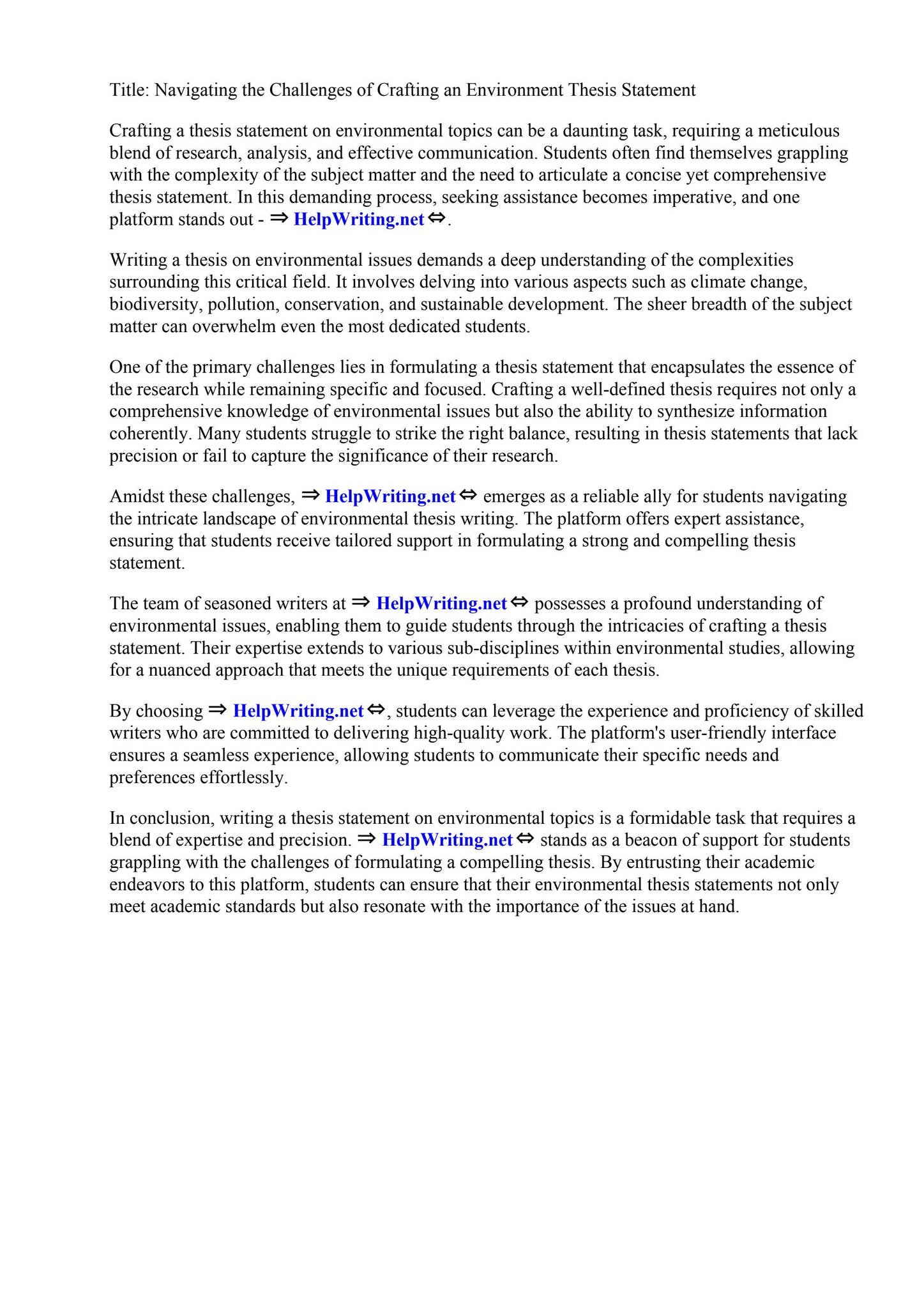 Title: Navigating the Challenges of Crafting an Environment Thesis Statement

Crafting a thesis statement on environmental topics can be a daunting task, requiring a meticulous blend of research, analysis, and effective communication. Students often find themselves grappling with the complexity of the subject matter and the need to articulate a concise yet comprehensive thesis statement. In this demanding process, seeking assistance becomes imperative, and one platform stands out - ⇒ HelpWriting.net ⇔.

Writing a thesis on environmental issues demands a deep understanding of the complexities surrounding this critical field. It involves delving into various aspects such as climate change, biodiversity, pollution, conservation, and sustainable development. The sheer breadth of the subject matter can overwhelm even the most dedicated students.

One of the primary challenges lies in formulating a thesis statement that encapsulates the essence of the research while remaining specific and focused. Crafting a well-defined thesis requires not only a comprehensive knowledge of environmental issues but also the ability to synthesize information coherently. Many students struggle to strike the right balance, resulting in thesis statements that lack precision or fail to capture the significance of their research.

Amidst these challenges, ⇒ HelpWriting.net ⇔ emerges as a reliable ally for students navigating the intricate landscape of environmental thesis writing. The platform offers expert assistance, ensuring that students receive tailored support in formulating a strong and compelling thesis statement.

The team of seasoned writers at ⇒ HelpWriting.net ⇔ possesses a profound understanding of environmental issues, enabling them to guide students through the intricacies of crafting a thesis statement. Their expertise extends to various sub-disciplines within environmental studies, allowing for a nuanced approach that meets the unique requirements of each thesis.

By choosing ⇒ HelpWriting.net ⇔, students can leverage the experience and proficiency of skilled writers who are committed to delivering high-quality work. The platform's user-friendly interface ensures a seamless experience, allowing students to communicate their specific needs and preferences effortlessly.

In conclusion, writing a thesis statement on environmental topics is a formidable task that requires a blend of expertise and precision. ⇒ HelpWriting.net ⇔ stands as a beacon of support for students grappling with the challenges of formulating a compelling thesis. By entrusting their academic endeavors to this platform, students can ensure that their environmental thesis statements not only meet academic standards but also resonate with the importance of the issues at hand.